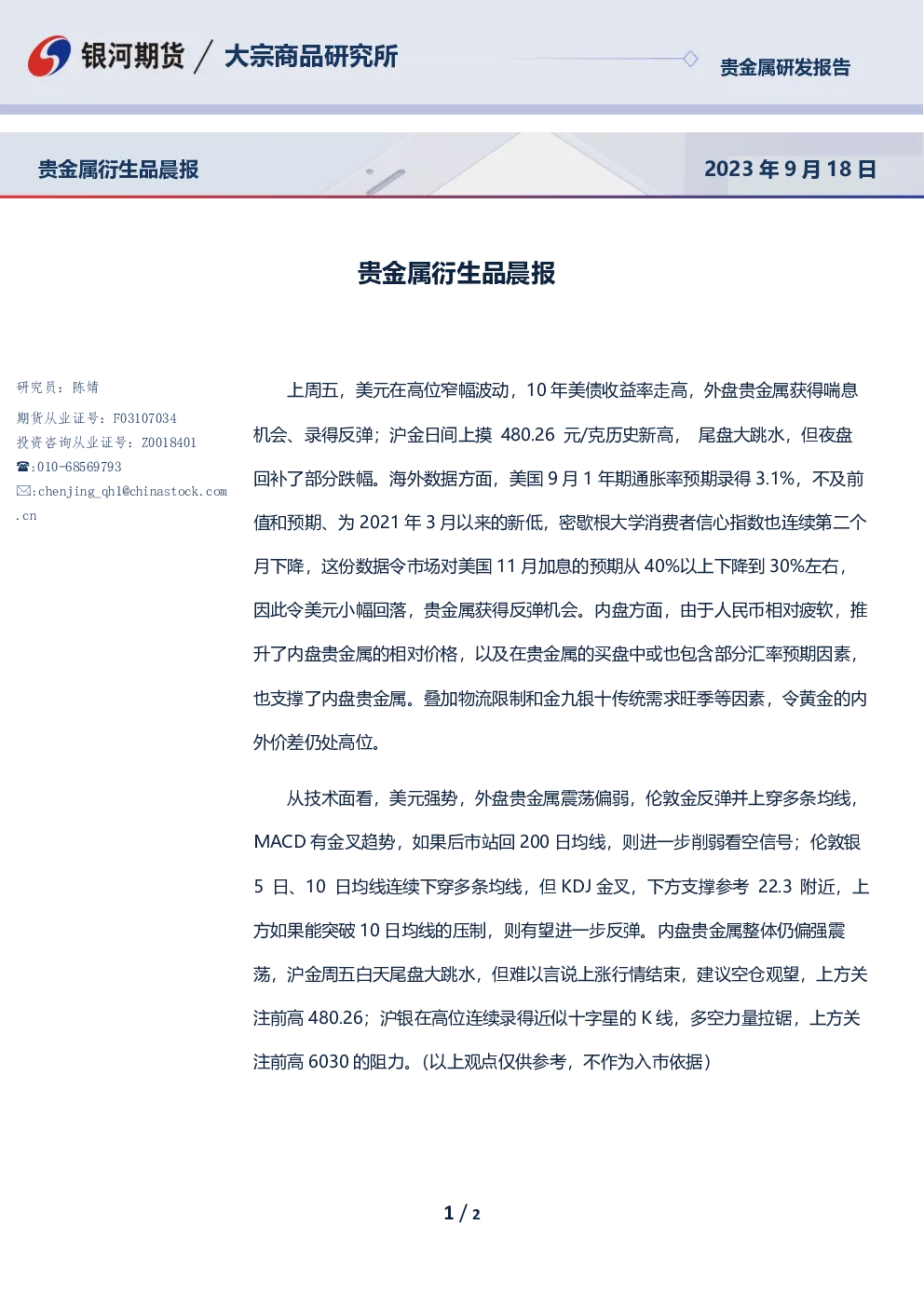 银河期货 / 大宗商品研究所

贵金属研发报告

贵金属衍生品晨报

2023 年 9 月 18 日

贵金属衍生品晨报

研究员：陈婧

期货从业证号：F03107034

投资咨询从业证号：Z0018401

☎:010-68569793

✉:chenjing_qh1@chinastock.com.cn

上周五，美元在高位窄幅波动，10 年美债收益率走高，外盘贵金属获得喘息机会、录得反弹；沪金日间上摸 480.26 元/克历史新高， 尾盘大跳水，但夜盘回补了部分跌幅。海外数据方面，美国 9 月 1 年期通胀率预期录得 3.1%，不及前值和预期、为 2021 年 3 月以来的新低，密歇根大学消费者信心指数也连续第二个月下降，这份数据令市场对美国 11 月加息的预期从 40%以上下降到 30%左右，因此令美元小幅回落，贵金属获得反弹机会。内盘方面，由于人民币相对疲软，推升了内盘贵金属的相对价格，以及在贵金属的买盘中或也包含部分汇率预期因素，也支撑了内盘贵金属。叠加物流限制和金九银十传统需求旺季等因素，令黄金的内外价差仍处高位。

从技术面看，美元强势，外盘贵金属震荡偏弱，伦敦金反弹并上穿多条均线，MACD 有金叉趋势，如果后市站回 200 日均线，则进一步削弱看空信号；伦敦银 5 日、10 日均线连续下穿多条均线，但 KDJ 金叉，下方支撑参考 22.3 附近，上方如果能突破 10 日均线的压制，则有望进一步反弹。内盘贵金属整体仍偏强震荡，沪金周五白天尾盘大跳水，但难以言说上涨行情结束，建议空仓观望，上方关注前高 480.26；沪银在高位连续录得近似十字星的 K 线，多空力量拉锯，上方关注前高 6030 的阻力。（以上观点仅供参考，不作为入市依据）

1 / 2